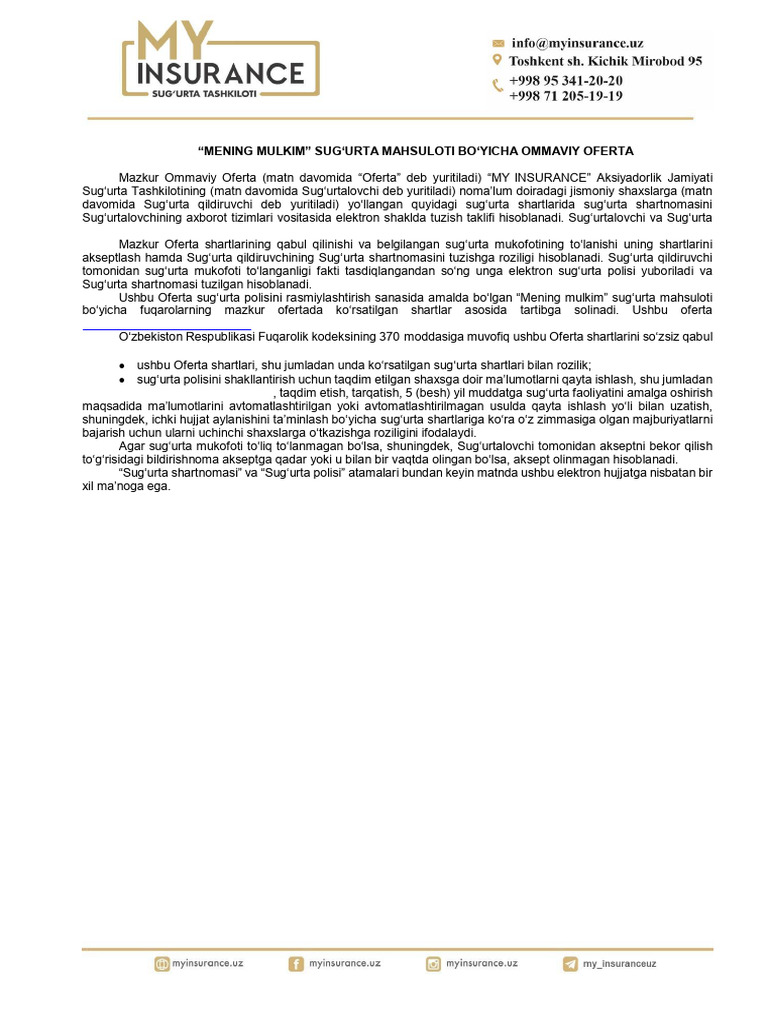 MY INSURANCE
SUG'URTA TASHKILOTI

info@myinsurance.uz
Toshkent sh. Kichik Mirobod 95
+998 95 341-20-20
+998 71 205-19-19

"MENING MULKIM" SUG'URTA MAHSULOTI BO'YICHA OMMAVIY OFERTA

Mazkur Ommaviy Oferta (matn davomida "Oferta" deb yuritiladi) "MY INSURANCE" Aksiyadorlik Jamiyati Sug'urta Tashkilotining (matn davomida Sug'urtalovchi deb yuritiladi) noma'lum doiradagi jismoniy shaxslarga (matn davomida Sug'urta qildiruvchi deb yuritiladi) yo'llangan quyidagi sug'urta shartlarida sug'urta shartnomasini Sug'urtalovchining axborot tizimlari vositasida elektron shaklda tuzish taklifi hisoblanadi. Sug'urtalovchi va Sug'urta

Mazkur Oferta shartlarining qabul qilinishi va belgilangan sug'urta mukofotining to'lanishi uning shartlarini akseptlash hamda Sug'urta qildiruvchining Sug'urta shartnomasini tuzishga roziligi hisoblanadi. Sug'urta qildiruvchi tomonidan sug'urta mukofoti to'langanligi fakti tasdiqlangandan so'ng unga elektron sug'urta polisi yuboriladi va Sug'urta shartnomasi tuzilgan hisoblanadi.

Ushbu Oferta sug'urta polisini rasmiylashtirish sanasida amalda bo'lgan "Mening mulkim" sug'urta mahsuloti bo'yicha fuqarolarning mazkur ofertada ko'rsatilgan shartlar asosida tartibga solinadi. Ushbu oferta

O'zbekiston Respublikasi Fuqarolik kodeksining 370 moddasiga muvofiq ushbu Oferta shartlarini so'zsiz qabul

• ushbu Oferta shartlari, shu jumladan unda ko'rsatilgan sug'urta shartlari bilan rozilik;
• sug'urta polisini shakllantirish uchun taqdim etilgan shaxsga doir ma'lumotlarni qayta ishlash, shu jumladan , taqdim etish, tarqatish, 5 (besh) yil muddatga sug'urta faoliyatini amalga oshirish maqsadida ma'lumotlarini avtomatlashtirilgan yoki avtomatlashtirilmagan usulda qayta ishlash yo'li bilan uzatish, shuningdek, ichki hujjat aylanishini ta'minlash bo'yicha sug'urta shartlariga ko'ra o'z zimmasiga olgan majburiyatlarni bajarish uchun ularni uchinchi shaxslarga o'tkazishga roziligini ifodalaydi.

Agar sug'urta mukofoti to'liq to'lanmagan bo'lsa, shuningdek, Sug'urtalovchi tomonidan akseptni bekor qilish to'g'risidagi bildirishnoma akseptga qadar yoki u bilan bir vaqtda olingan bo'lsa, aksept olinmagan hisoblanadi.

"Sug'urta shartnomasi" va "Sug'urta polisi" atamalari bundan keyin matnda ushbu elektron hujjatga nisbatan bir xil ma'noga ega.

myinsurance.uz myinsurance.uz myinsurance.uz my_insuranceuz